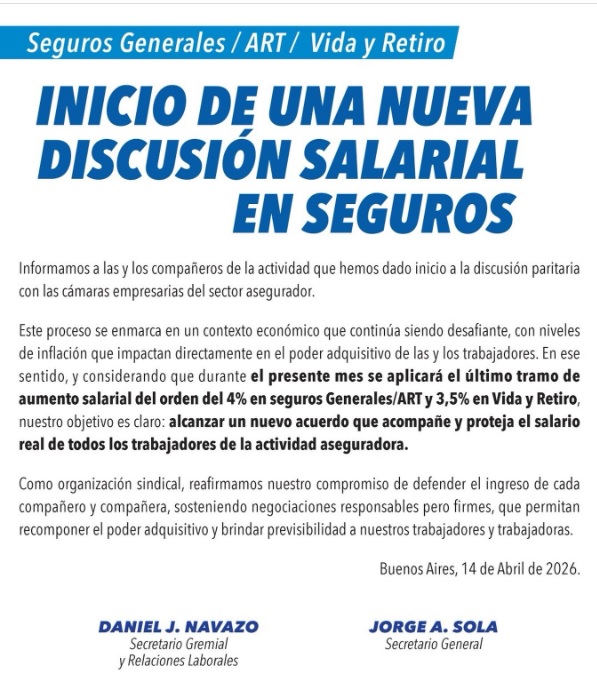 Seguros Generales / ART / Vida y Retiro

INICIO DE UNA NUEVA DISCUSIÓN SALARIAL EN SEGUROS

Informamos a las y los compañeros de la actividad que hemos dado inicio a la discusión paritaria con las cámaras empresarias del sector asegurador.

Este proceso se enmarca en un contexto económico que continúa siendo desafiante, con niveles de inflación que impactan directamente en el poder adquisitivo de las y los trabajadores. En ese sentido, y considerando que durante el presente mes se aplicará el último tramo de aumento salarial del orden del 4% en seguros Generales/ART y 3,5% en Vida y Retiro, nuestro objetivo es claro: alcanzar un nuevo acuerdo que acompañe y proteja el salario real de todos los trabajadores de la actividad aseguradora.

Como organización sindical, reafirmamos nuestro compromiso de defender el ingreso de cada compañero y compañera, sosteniendo negociaciones responsables pero firmes, que permitan recomponer el poder adquisitivo y brindar previsibilidad a nuestros trabajadores y trabajadoras.

Buenos Aires, 14 de Abril de 2026.

DANIEL J. NAVAZO
Secretario Gremial
y Relaciones Laborales

JORGE A. SOLA
Secretario General